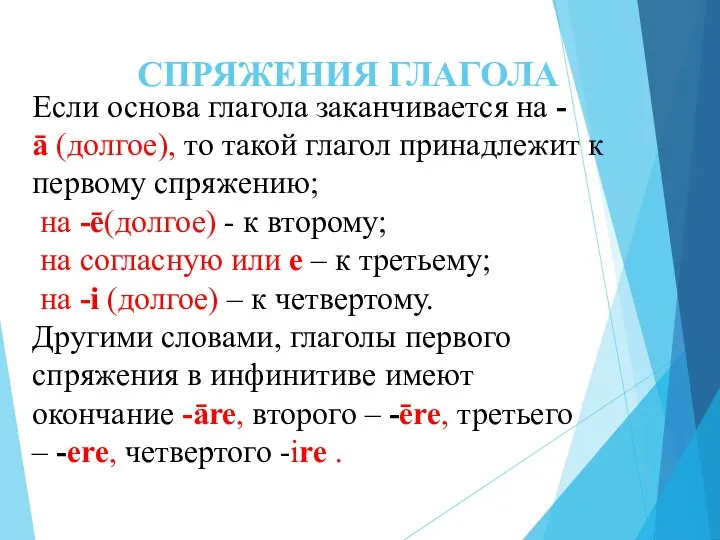 СПРЯЖЕНИЯ ГЛАГОЛА

Если основа глагола заканчивается на -ā (долгое), то такой глагол принадлежит к первому спряжению;
на -ē(долгое) - к второму;
на согласную или e – к третьему;
на -i (долгое) – к четвертому.
Другими словами, глаголы первого спряжения в инфинитиве имеют окончание -āre, второго – -ēre, третьего – -ere, четвертого -ire .